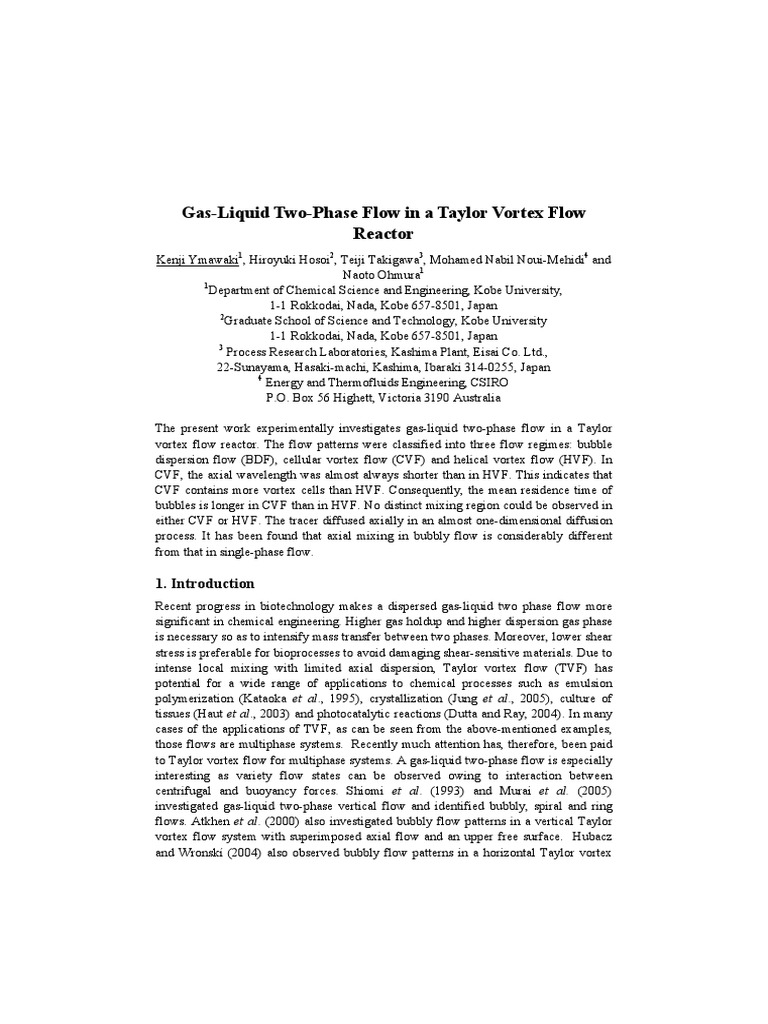 Gas-Liquid Two-Phase Flow in a Taylor Vortex Flow Reactor

Kenji Ymawaki$^1$, Hiroyuki Hosoi$^2$, Teiji Takigawa$^3$, Mohamed Nabil Noui-Mehidi$^4$ and Naoto Ohmura$^1$
$^1$Department of Chemical Science and Engineering, Kobe University,
1-1 Rokkodai, Nada, Kobe 657-8501, Japan
$^2$Graduate School of Science and Technology, Kobe University
1-1 Rokkodai, Nada, Kobe 657-8501, Japan
$^3$ Process Research Laboratories, Kashima Plant, Eisai Co. Ltd.,
22-Sunayama, Hasaki-machi, Kashima, Ibaraki 314-0255, Japan
$^4$ Energy and Thermofluids Engineering, CSIRO
P.O. Box 56 Highett, Victoria 3190 Australia

The present work experimentally investigates gas-liquid two-phase flow in a Taylor vortex flow reactor. The flow patterns were classified into three flow regimes: bubble dispersion flow (BDF), cellular vortex flow (CVF) and helical vortex flow (HVF). In CVF, the axial wavelength was almost always shorter than in HVF. This indicates that CVF contains more vortex cells than HVF. Consequently, the mean residence time of bubbles is longer in CVF than in HVF. No distinct mixing region could be observed in either CVF or HVF. The tracer diffused axially in an almost one-dimensional diffusion process. It has been found that axial mixing in bubbly flow is considerably different from that in single-phase flow.

1. Introduction

Recent progress in biotechnology makes a dispersed gas-liquid two phase flow more significant in chemical engineering. Higher gas holdup and higher dispersion gas phase is necessary so as to intensify mass transfer between two phases. Moreover, lower shear stress is preferable for bioprocesses to avoid damaging shear-sensitive materials. Due to intense local mixing with limited axial dispersion, Taylor vortex flow (TVF) has potential for a wide range of applications to chemical processes such as emulsion polymerization (Kataoka et al., 1995), crystallization (Jung et al., 2005), culture of tissues (Haut et al., 2003) and photocatalytic reactions (Dutta and Ray, 2004). In many cases of the applications of TVF, as can be seen from the above-mentioned examples, those flows are multiphase systems. Recently much attention has, therefore, been paid to Taylor vortex flow for multiphase systems. A gas-liquid two-phase flow is especially interesting as variety flow states can be observed owing to interaction between centrifugal and buoyancy forces. Shiomi et al. (1993) and Murai et al. (2005) investigated gas-liquid two-phase vertical flow and identified bubbly, spiral and ring flows. Atkhen et al. (2000) also investigated bubbly flow patterns in a vertical Taylor vortex flow system with superimposed axial flow and an upper free surface. Hubacz and Wronski (2004) also observed bubbly flow patterns in a horizontal Taylor vortex